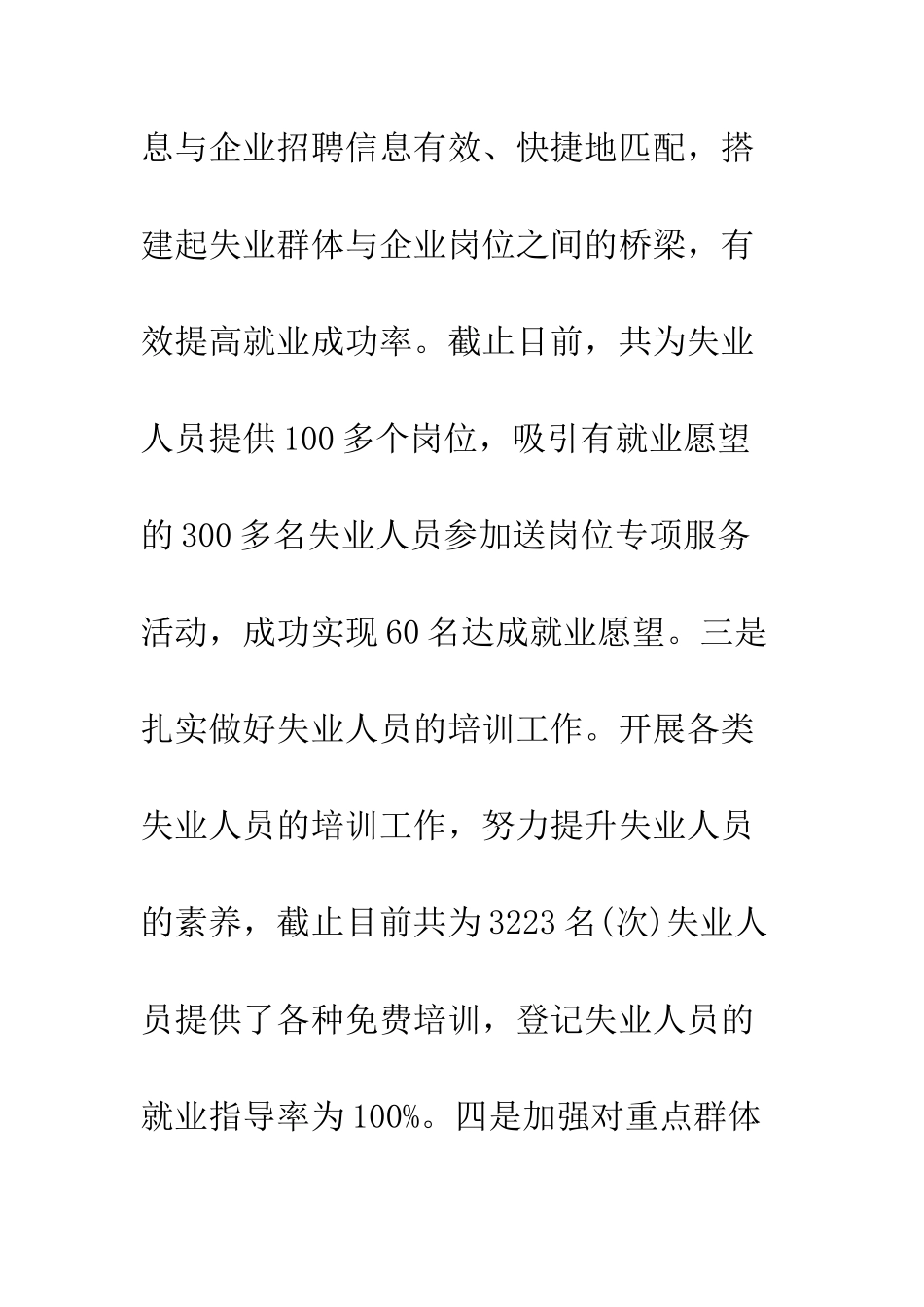 息与企业招聘信息有效、快捷地匹配，搭建起失业群体与企业岗位之间的桥梁，有效提高就业成功率。截止目前，共为失业人员提供100多个岗位，吸引有就业愿望的300多名失业人员参加送岗位专项服务活动，成功实现60名达成就业愿望。三是扎实做好失业人员的培训工作。开展各类失业人员的培训工作，努力提升失业人员的素养，截止目前共为3223名(次)失业人员提供了各种免费培训，登记失业人员的就业指导率为100%。四是加强对重点群体